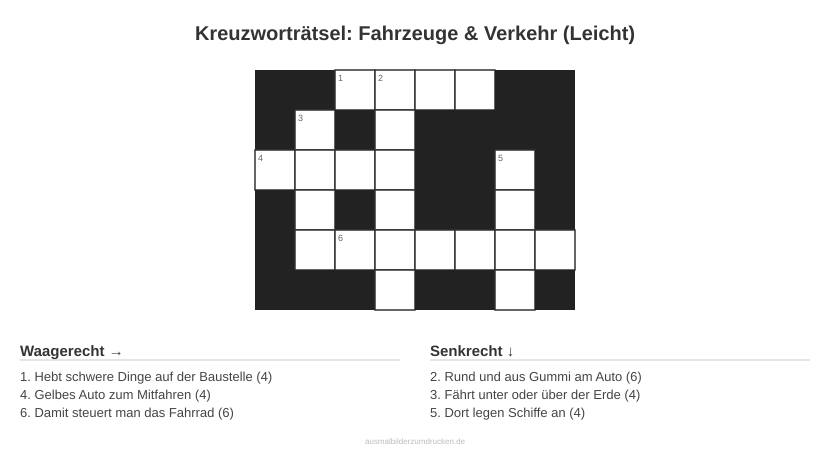 Kreuzworträtsel: Fahrzeuge & Verkehr (Leicht)

1
2
3
4
5
6

Waagerecht →

1. Hebt schwere Dinge auf der Baustelle (4)
4. Gelbes Auto zum Mitfahren (4)
6. Damit steuert man das Fahrrad (6)

Senkrecht ↓

2. Rund und aus Gummi am Auto (6)
3. Fährt unter oder über der Erde (4)
5. Dort legen Schiffe an (4)

ausmalbilderzumdrucken.de